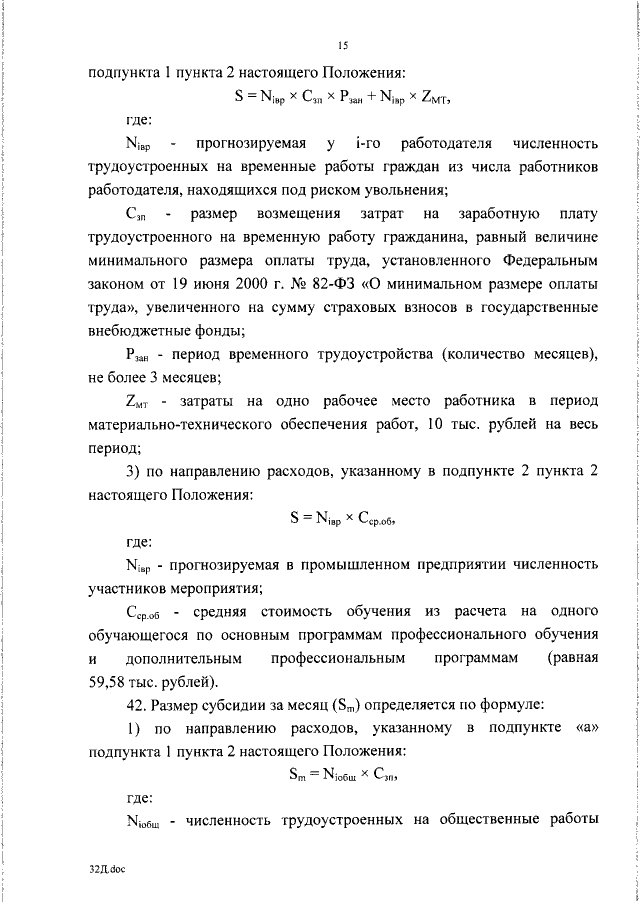 15

подпункта 1 пункта 2 настоящего Положения:

$S = N_{iвр} \times C_{зп} \times P_{зан} + N_{iвр} \times Z_{МТ}$,

где:

$N_{iвр}$ - прогнозируемая у i-го работодателя численность трудоустроенных на временные работы граждан из числа работников работодателя, находящихся под риском увольнения;

$C_{зп}$ - размер возмещения затрат на заработную плату трудоустроенного на временную работу гражданина, равный величине минимального размера оплаты труда, установленного Федеральным законом от 19 июня 2000 г. № 82-ФЗ «О минимальном размере оплаты труда», увеличенного на сумму страховых взносов в государственные внебюджетные фонды;

$P_{зан}$ - период временного трудоустройства (количество месяцев), не более 3 месяцев;

$Z_{МТ}$ - затраты на одно рабочее место работника в период материально-технического обеспечения работ, 10 тыс. рублей на весь период;

3) по направлению расходов, указанному в подпункте 2 пункта 2 настоящего Положения:

$S = N_{iвр} \times C_{ср.об}$,

где:

$N_{iвр}$ - прогнозируемая в промышленном предприятии численность участников мероприятия;

$C_{ср.об}$ - средняя стоимость обучения из расчета на одного обучающегося по основным программам профессионального обучения и дополнительным профессиональным программам (равная 59,58 тыс. рублей).

42. Размер субсидии за месяц ($S_m$) определяется по формуле:

1) по направлению расходов, указанному в подпункте «а» подпункта 1 пункта 2 настоящего Положения:

$S_m = N_{iобщ} \times C_{зп}$,

где:

$N_{iобщ}$ - численность трудоустроенных на общественные работы

32Д.doc